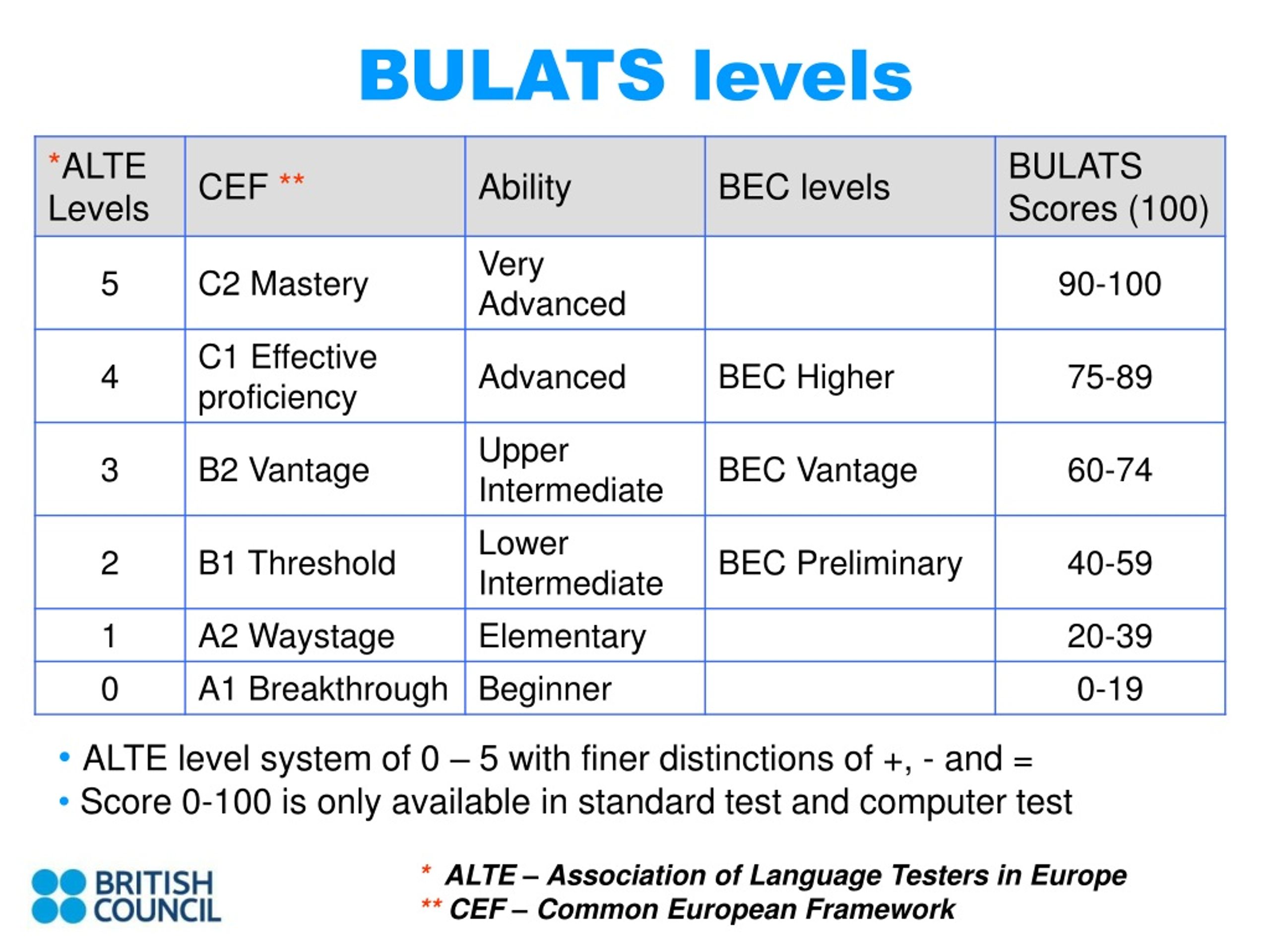 BULATS levels

| *ALTE Levels | CEF ** | Ability | BEC levels | BULATS Scores (100) |
|---|---|---|---|---|
| 5 | C2 Mastery | Very Advanced | | 90-100 |
| 4 | C1 Effective proficiency | Advanced | BEC Higher | 75-89 |
| 3 | B2 Vantage | Upper Intermediate | BEC Vantage | 60-74 |
| 2 | B1 Threshold | Lower Intermediate | BEC Preliminary | 40-59 |
| 1 | A2 Waystage | Elementary | | 20-39 |
| 0 | A1 Breakthrough | Beginner | | 0-19 |

• ALTE level system of 0 – 5 with finer distinctions of +, - and =
• Score 0-100 is only available in standard test and computer test

BRITISH COUNCIL

* ALTE – Association of Language Testers in Europe
** CEF – Common European Framework